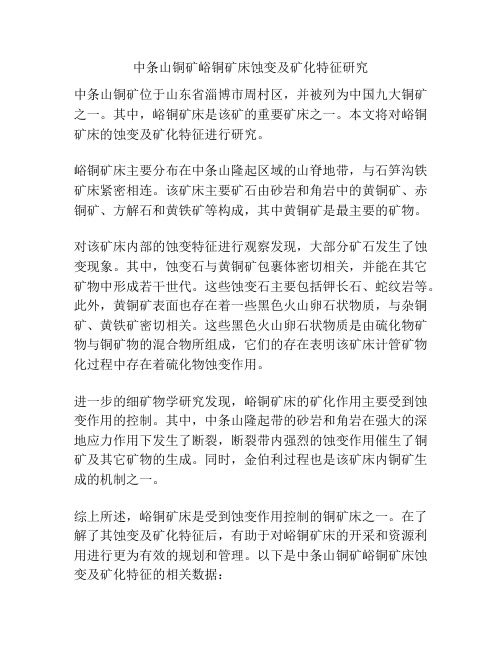 中条山铜矿峪铜矿床蚀变及矿化特征研究

中条山铜矿位于山东省淄博市周村区，并被列为中国九大铜矿之一。其中，峪铜矿床是该矿的重要矿床之一。本文将对峪铜矿床的蚀变及矿化特征进行研究。

峪铜矿床主要分布在中条山隆起区域的山脊地带，与石笋沟铁矿床紧密相连。该矿床主要矿石由砂岩和角岩中的黄铜矿、赤铜矿、方解石和黄铁矿等构成，其中黄铜矿是最主要的矿物。

对该矿床内部的蚀变特征进行观察发现，大部分矿石发生了蚀变现象。其中，蚀变石与黄铜矿包裹体密切相关，并能在其它矿物中形成若干世代。这些蚀变石主要包括钾长石、蛇纹岩等。此外，黄铜矿表面也存在着一些黑色火山卵石状物质，与杂铜矿、黄铁矿密切相关。这些黑色火山卵石状物质是由硫化物矿物与铜矿物的混合物所组成，它们的存在表明该矿床计管矿物化过程中存在着硫化物蚀变作用。

进一步的细矿物学研究发现，峪铜矿床的矿化作用主要受到蚀变作用的控制。其中，中条山隆起带的砂岩和角岩在强大的深地应力作用下发生了断裂，断裂带内强烈的蚀变作用催生了铜矿及其它矿物的生成。同时，金伯利过程也是该矿床内铜矿生成的机制之一。

综上所述，峪铜矿床是受到蚀变作用控制的铜矿床之一。在了解了其蚀变及矿化特征后，有助于对峪铜矿床的开采和资源利用进行更为有效的规划和管理。以下是中条山铜矿峪铜矿床蚀变及矿化特征的相关数据：